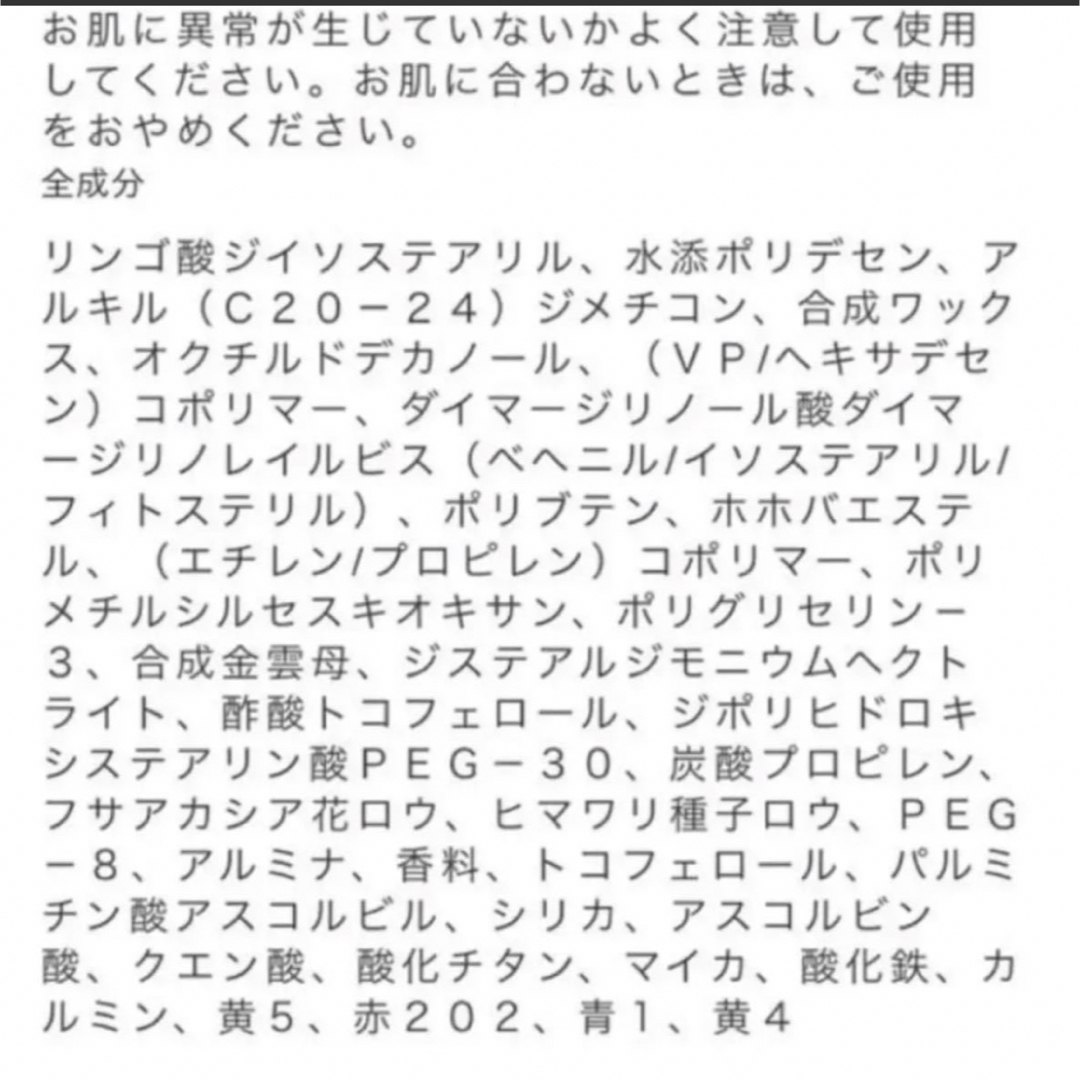 お肌に異常が生じていないかよく注意して使用してください。お肌に合わないときは、ご使用をおやめください。
全成分

リンゴ酸ジイソステアリル、水添ポリデセン、アルキル（C２０－２４）ジメチコン、合成ワックス、オクチルドデカノール、（ＶＰ/ヘキサデセン）コポリマー、ダイマージリノール酸ダイマージリノレイルビス（ベヘニル/イソステアリル/フィトステリル）、ポリブテン、ホホバエステル、（エチレン/プロピレン）コポリマー、ポリメチルシルセスキオキサン、ポリグリセリン－３、合成金雲母、ジステアルジモニウムヘクトライト、酢酸トコフェロール、ジポリヒドロキシステアリン酸ＰＥＧ－３０、炭酸プロピレン、フサアカシア花ロウ、ヒマワリ種子ロウ、ＰＥＧ－８、アルミナ、香料、トコフェロール、パルミチン酸アスコルビル、シリカ、アスコルビン酸、クエン酸、酸化チタン、マイカ、酸化鉄、カルミン、黄５、赤２０２、青１、黄４